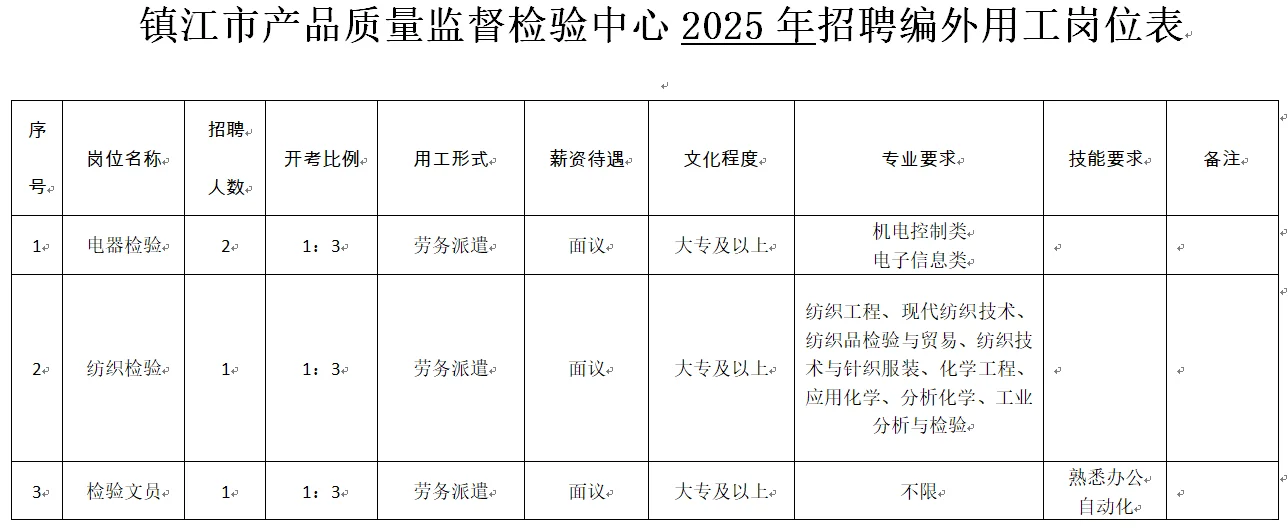 镇江市产品质量监督检验中心 2025 年招聘编外用工岗位表

| 序号 | 岗位名称 | 招聘人数 | 开考比例 | 用工形式 | 薪资待遇 | 文化程度 | 专业要求 | 技能要求 | 备注 |
|---|---|---|---|---|---|---|---|---|---|
| 1 | 电器检验 | 2 | 1：3 | 劳务派遣 | 面议 | 大专及以上 | 机电控制类 电子信息类 | | |
| 2 | 纺织检验 | 1 | 1：3 | 劳务派遣 | 面议 | 大专及以上 | 纺织工程、现代纺织技术、纺织品检验与贸易、纺织技术与针织服装、化学工程、应用化学、分析化学、工业分析与检验 | | |
| 3 | 检验文员 | 1 | 1：3 | 劳务派遣 | 面议 | 大专及以上 | 不限 | 熟悉办公自动化 | |